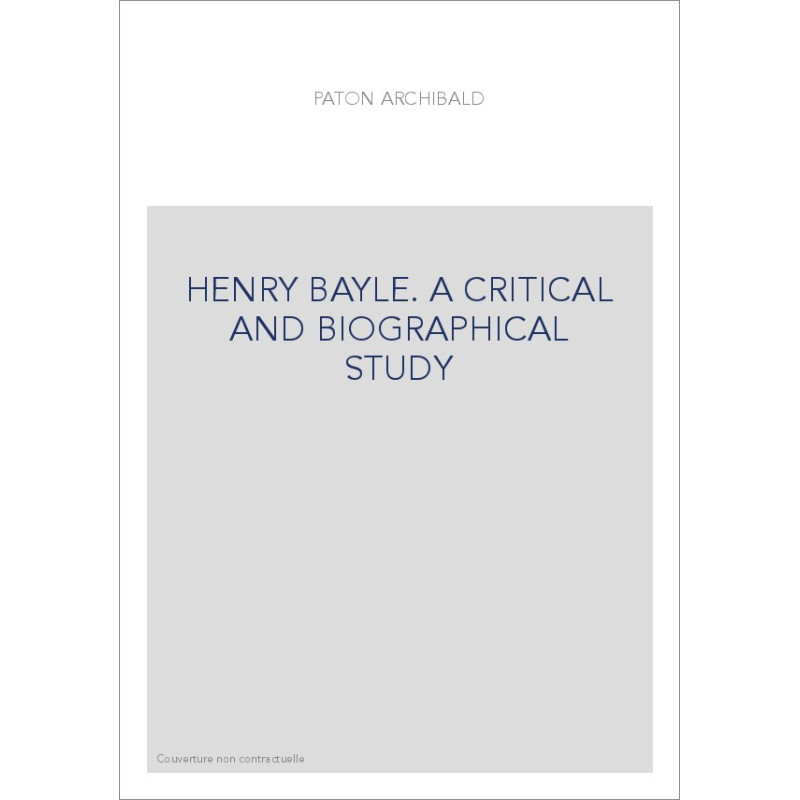 PATON ARCHIBALD

HENRY BAYLE. A CRITICAL AND BIOGRAPHICAL STUDY

Couverture non contractuelle